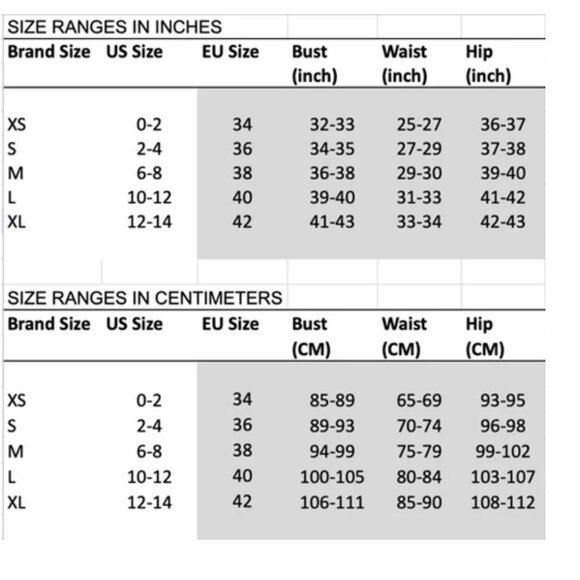 SIZE RANGES IN INCHES

| Brand Size | US Size | EU Size | Bust (inch) | Waist (inch) | Hip (inch) |
|---|---|---|---|---|---|
| XS | 0-2 | 34 | 32-33 | 25-27 | 36-37 |
| S | 2-4 | 36 | 34-35 | 27-29 | 37-38 |
| M | 6-8 | 38 | 36-38 | 29-30 | 39-40 |
| L | 10-12 | 40 | 39-40 | 31-33 | 41-42 |
| XL | 12-14 | 42 | 41-43 | 33-34 | 42-43 |

SIZE RANGES IN CENTIMETERS

| Brand Size | US Size | EU Size | Bust (CM) | Waist (CM) | Hip (CM) |
|---|---|---|---|---|---|
| XS | 0-2 | 34 | 85-89 | 65-69 | 93-95 |
| S | 2-4 | 36 | 89-93 | 70-74 | 96-98 |
| M | 6-8 | 38 | 94-99 | 75-79 | 99-102 |
| L | 10-12 | 40 | 100-105 | 80-84 | 103-107 |
| XL | 12-14 | 42 | 106-111 | 85-90 | 108-112 |